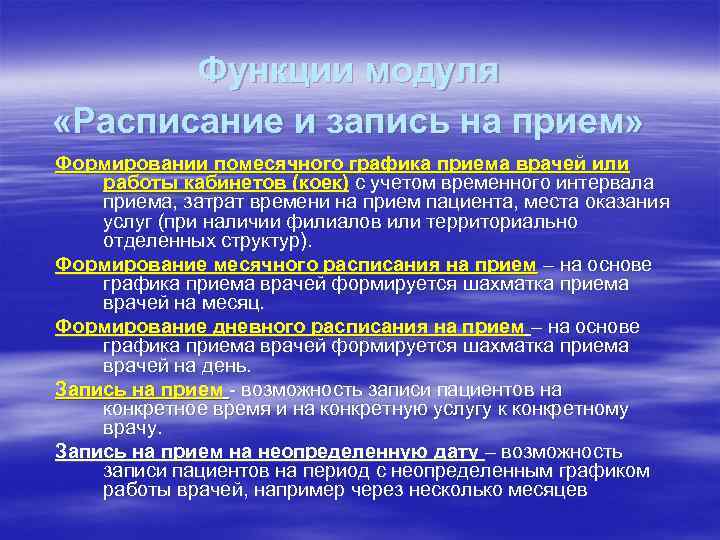 Функции модуля
«Расписание и запись на прием»

Формировании помесячного графика приема врачей или работы кабинетов (коек) с учетом временного интервала приема, затрат времени на прием пациента, места оказания услуг (при наличии филиалов или территориально отделенных структур).

Формирование месячного расписания на прием – на основе графика приема врачей формируется шахматка приема врачей на месяц.

Формирование дневного расписания на прием – на основе графика приема врачей формируется шахматка приема врачей на день.

Запись на прием - возможность записи пациентов на конкретное время и на конкретную услугу к конкретному врачу.

Запись на прием на неопределенную дату – возможность записи пациентов на период с неопределенным графиком работы врачей, например через несколько месяцев